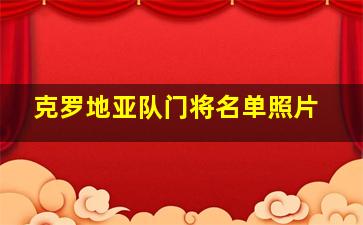 克罗地亚队门将名单照片